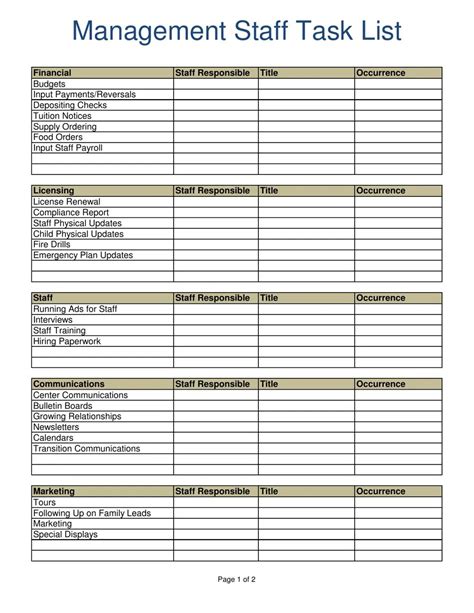 Management Staff Task List

| Financial | Staff Responsible | Title | Occurrence |
|---|---|---|---|
| Budgets | | | |
| Input Payments/Reversals | | | |
| Depositing Checks | | | |
| Tuition Notices | | | |
| Supply Ordering | | | |
| Food Orders | | | |
| Input Staff Payroll | | | |
| | | | |
| | | | |

| Licensing | Staff Responsible | Title | Occurrence |
|---|---|---|---|
| License Renewal | | | |
| Compliance Report | | | |
| Staff Physical Updates | | | |
| Child Physical Updates | | | |
| Fire Drills | | | |
| Emergency Plan Updates | | | |
| | | | |
| | | | |

| Staff | Staff Responsible | Title | Occurrence |
|---|---|---|---|
| Running Ads for Staff | | | |
| Interviews | | | |
| Staff Training | | | |
| Hiring Paperwork | | | |
| | | | |
| | | | |

| Communications | Staff Responsible | Title | Occurrence |
|---|---|---|---|
| Center Communications | | | |
| Bulletin Boards | | | |
| Growing Relationships | | | |
| Newsletters | | | |
| Calendars | | | |
| Transition Communications | | | |
| | | | |
| | | | |

| Marketing | Staff Responsible | Title | Occurrence |
|---|---|---|---|
| Tours | | | |
| Following Up on Family Leads | | | |
| Marketing | | | |
| Special Displays | | | |
| | | | |
| | | | |

Page 1 of 2